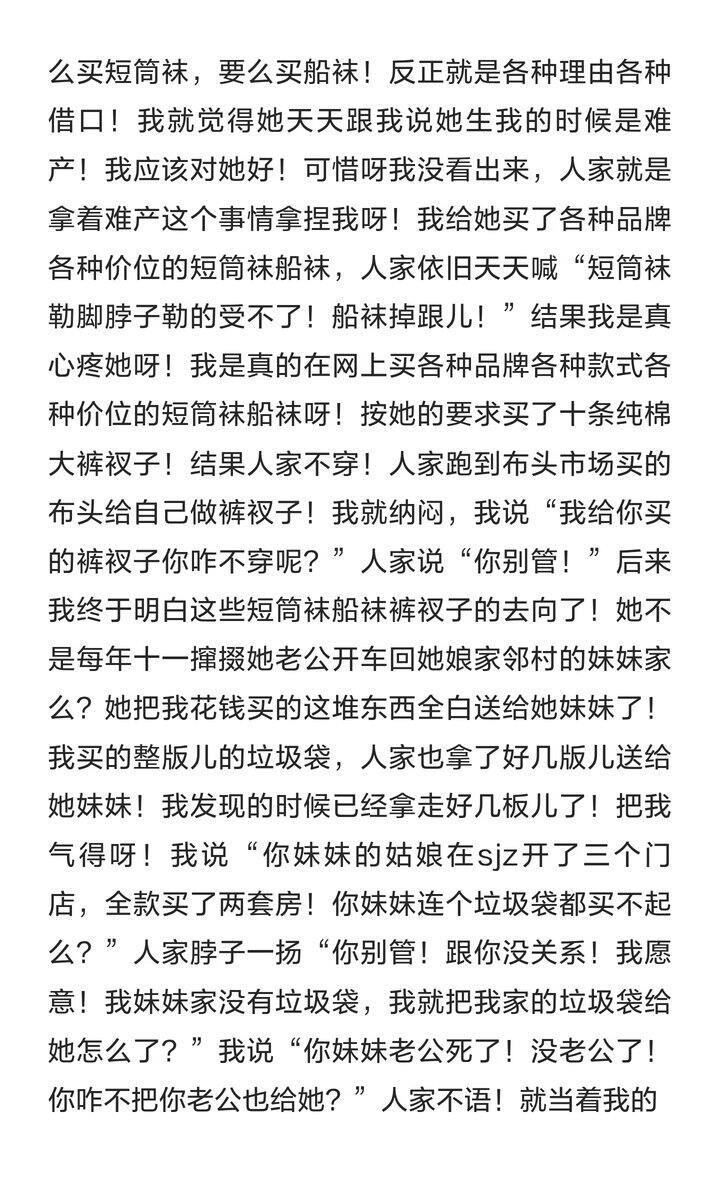 么买短筒袜，要么买船袜！反正就是各种理由各种借口！我就觉得她天天跟我说她生我的时候是难产！我应该对她好！可惜呀我没看出来，人家就是拿着难产这个事情拿捏我呀！我给她买了各种品牌各种价位的短筒袜船袜，人家依旧天天喊“短筒袜勒脚脖子勒的受不了！船袜掉跟儿！”结果我是真心疼她呀！我是真的在网上买各种品牌各种款式各种价位的短筒袜船袜呀！按她的要求买了十条纯棉大裤衩子！结果人家不穿！人家跑到布头市场买的布头给自己做裤衩子！我就纳闷，我说“我给你买的裤衩子你咋不穿呢？”人家说“你别管！”后来我终于明白这些短筒袜船袜裤衩子的去向了！她不是每年十一撺掇她老公开车回她娘家邻村的妹妹家么？她把我花钱买的这堆东西全白送给她妹妹了！我买的整版儿的垃圾袋，人家也拿了好几版儿送给她妹妹！我发现的时候已经拿走好几板儿了！把我气得呀！我说“你妹妹的姑娘在sjz开了三个门店，全款买了两套房！你妹妹连个垃圾袋都买不起么？”人家脖子一扬“你别管！跟你没关系！我愿意！我妹妹家没有垃圾袋，我就把我家的垃圾袋给她怎么了？”我说“你妹妹老公死了！没老公了！你咋不把你老公也给她？”人家不语！就当着我的